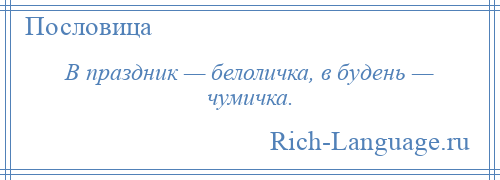 Пословица

В праздник — белоличка, в будень — чумичка.

Rich-Language.ru